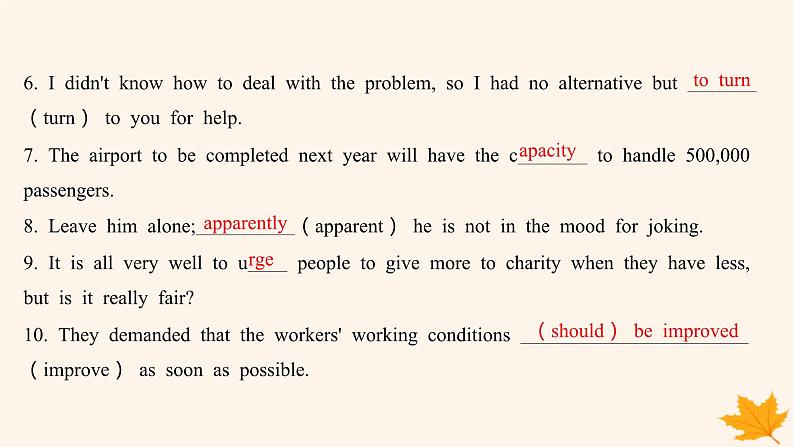 6. I didn't know how to deal with the problem, so I had no alternative but to turn （turn） to you for help.

7. The airport to be completed next year will have the capacity to handle 500,000 passengers.

8. Leave him alone; apparently （apparent） he is not in the mood for joking.

9. It is all very well to urge people to give more to charity when they have less, but is it really fair?

10. They demanded that the workers' working conditions （should） be improved （improve） as soon as possible.